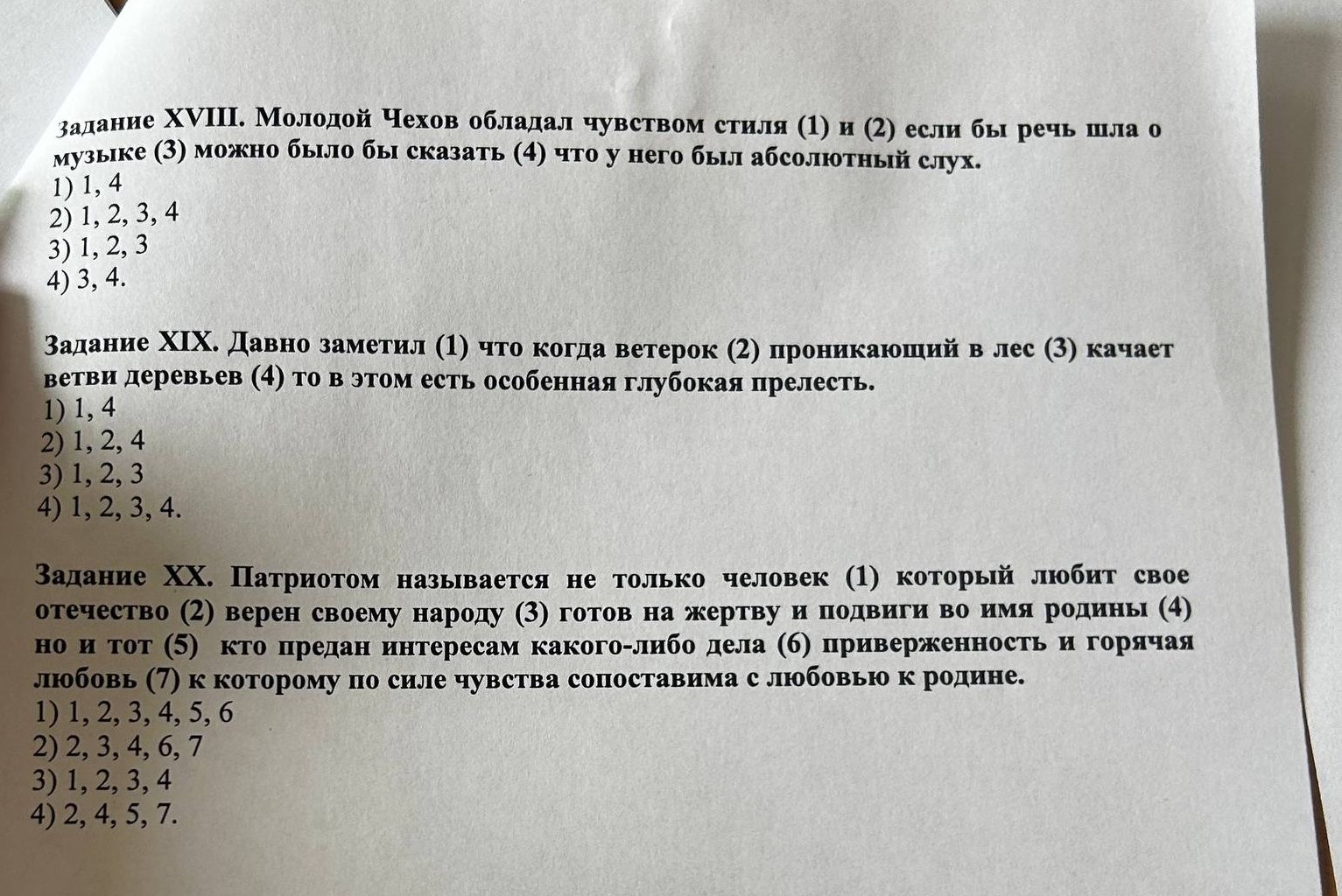 Задание XVIII. Молодой Чехов обладал чувством стиля (1) и (2) если бы речь шла о музыке (3) можно было бы сказать (4) что у него был абсолютный слух.
1) 1, 4
2) 1, 2, 3, 4
3) 1, 2, 3
4) 3, 4.

Задание XIX. Давно заметил (1) что когда ветерок (2) проникающий в лес (3) качает ветви деревьев (4) то в этом есть особенная глубокая прелесть.
1) 1, 4
2) 1, 2, 4
3) 1, 2, 3
4) 1, 2, 3, 4.

Задание XX. Патриотом называется не только человек (1) который любит свое отечество (2) верен своему народу (3) готов на жертву и подвиги во имя родины (4) но и тот (5) кто предан интересам какого-либо дела (6) приверженность и горячая любовь (7) к которому по силе чувства сопоставима с любовью к родине.
1) 1, 2, 3, 4, 5, 6
2) 2, 3, 4, 6, 7
3) 1, 2, 3, 4
4) 2, 4, 5, 7.